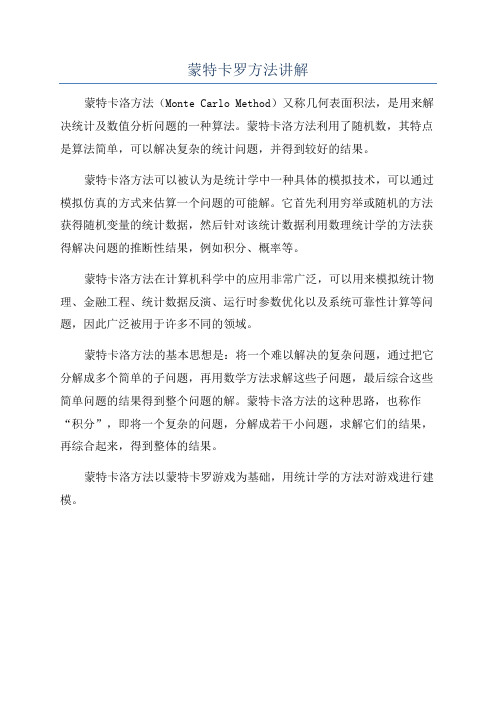 蒙特卡罗方法讲解

蒙特卡洛方法（Monte Carlo Method）又称几何表面积法，是用来解决统计及数值分析问题的一种算法。蒙特卡洛方法利用了随机数，其特点是算法简单，可以解决复杂的统计问题，并得到较好的结果。

蒙特卡洛方法可以被认为是统计学中一种具体的模拟技术，可以通过模拟仿真的方式来估算一个问题的可能解。它首先利用穷举或随机的方法获得随机变量的统计数据，然后针对该统计数据利用数理统计学的方法获得解决问题的推断性结果，例如积分、概率等。

蒙特卡洛方法在计算机科学中的应用非常广泛，可以用来模拟统计物理、金融工程、统计数据反演、运行时参数优化以及系统可靠性计算等问题，因此广泛被用于许多不同的领域。

蒙特卡洛方法的基本思想是：将一个难以解决的复杂问题，通过把它分解成多个简单的子问题，再用数学方法求解这些子问题，最后综合这些简单问题的结果得到整个问题的解。蒙特卡洛方法的这种思路，也称作“积分”，即将一个复杂的问题，分解成若干小问题，求解它们的结果，再综合起来，得到整体的结果。

蒙特卡洛方法以蒙特卡罗游戏为基础，用统计学的方法对游戏进行建模。